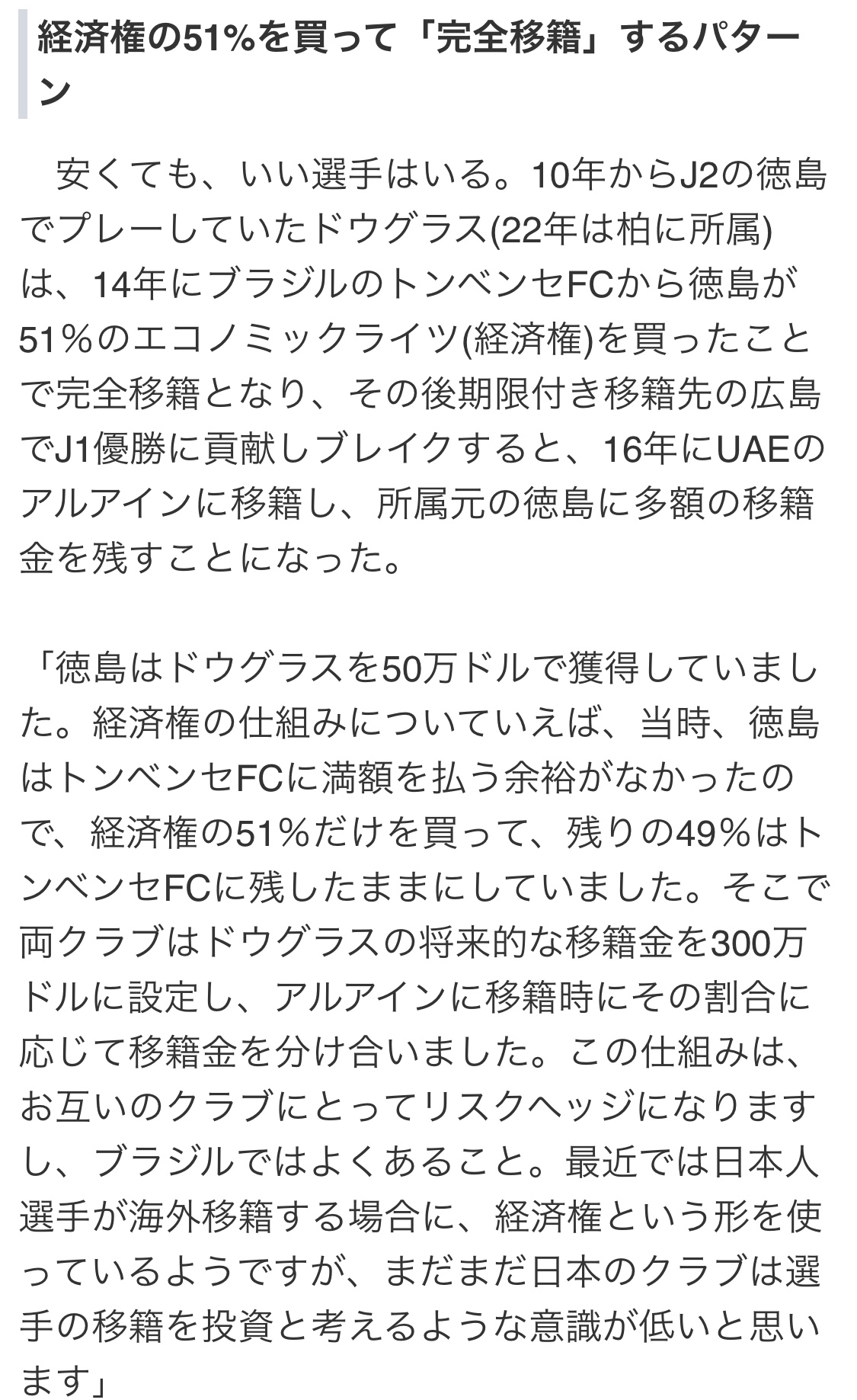 経済権の51%を買って「完全移籍」するパターン

安くても、いい選手はいる。10年からJ2の徳島でプレーしていたドウグラス(22年は柏に所属)は、14年にブラジルのトンベンセFCから徳島が51％のエコノミックライツ(経済権)を買ったことで完全移籍となり、その後期限付き移籍先の広島でJ1優勝に貢献しブレイクすると、16年にUAEのアルアインに移籍し、所属元の徳島に多額の移籍金を残すことになった。

「徳島はドウグラスを50万ドルで獲得していました。経済権の仕組みについていえば、当時、徳島はトンベンセFCに満額を払う余裕がなかったので、経済権の51％だけを買って、残りの49％はトンベンセFCに残したままにしていました。そこで両クラブはドウグラスの将来的な移籍金を300万ドルに設定し、アルアインに移籍時にその割合に応じて移籍金を分け合いました。この仕組みは、お互いのクラブにとってリスクヘッジになりますし、ブラジルではよくあること。最近では日本人選手が海外移籍する場合に、経済権という形を使っているようですが、まだまだ日本のクラブは選手の移籍を投資と考えるような意識が低いと思います」